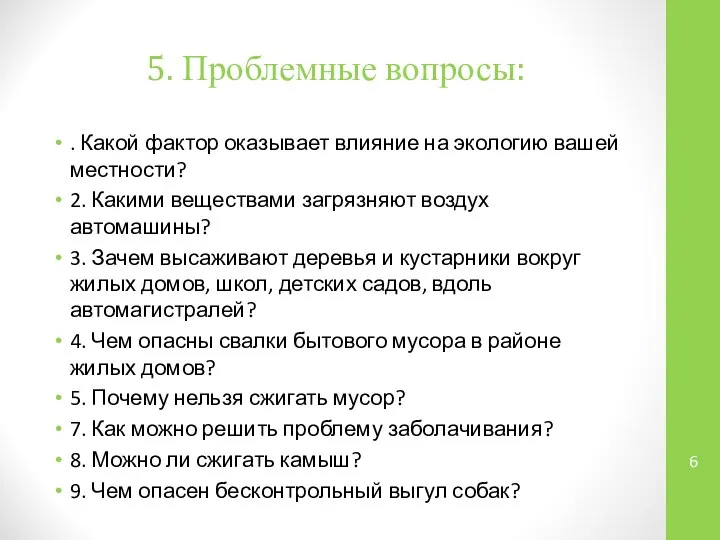 5. Проблемные вопросы:

• . Какой фактор оказывает влияние на экологию вашей местности?
• 2. Какими веществами загрязняют воздух автомашины?
• 3. Зачем высаживают деревья и кустарники вокруг жилых домов, школ, детских садов, вдоль автомагистралей?
• 4. Чем опасны свалки бытового мусора в районе жилых домов?
• 5. Почему нельзя сжигать мусор?
• 7. Как можно решить проблему заболачивания?
• 8. Можно ли сжигать камыш?
• 9. Чем опасен бесконтрольный выгул собак?

6